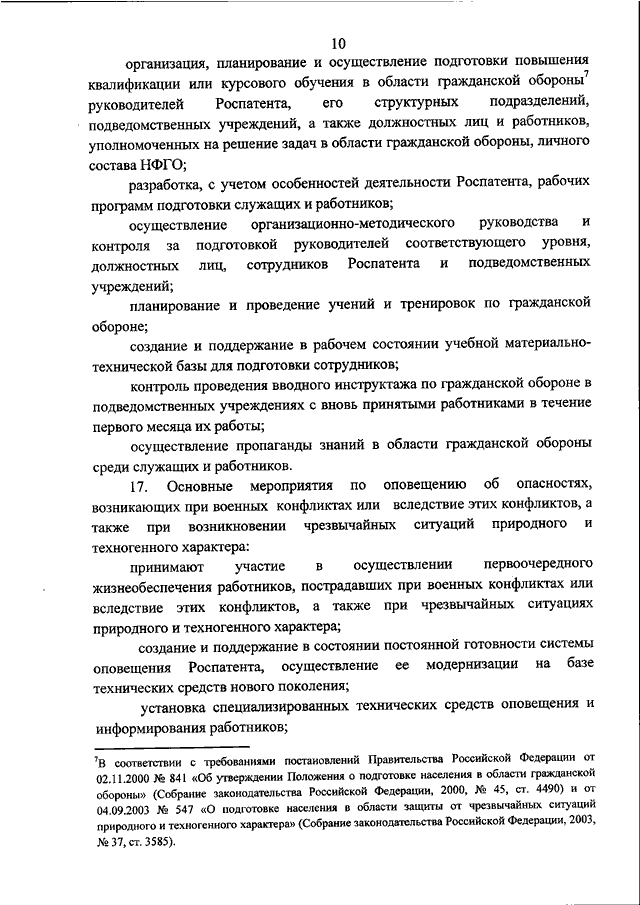 10

организация, планирование и осуществление подготовки повышения квалификации или курсового обучения в области гражданской обороны$^7$ руководителей Роспатента, его структурных подразделений, подведомственных учреждений, а также должностных лиц и работников, уполномоченных на решение задач в области гражданской обороны, личного состава НФГО;

разработка, с учетом особенностей деятельности Роспатента, рабочих программ подготовки служащих и работников;

осуществление организационно-методического руководства и контроля за подготовкой руководителей соответствующего уровня, должностных лиц, сотрудников Роспатента и подведомственных учреждений;

планирование и проведение учений и тренировок по гражданской обороне;

создание и поддержание в рабочем состоянии учебной материально-технической базы для подготовки сотрудников;

контроль проведения вводного инструктажа по гражданской обороне в подведомственных учреждениях с вновь принятыми работниками в течение первого месяца их работы;

осуществление пропаганды знаний в области гражданской обороны среди служащих и работников.

17. Основные мероприятия по оповещению об опасностях, возникающих при военных конфликтах или вследствие этих конфликтов, а также при возникновении чрезвычайных ситуаций природного и техногенного характера:

принимают участие в осуществлении первоочередного жизнеобеспечения работников, пострадавших при военных конфликтах или вследствие этих конфликтов, а также при чрезвычайных ситуациях природного и техногенного характера;

создание и поддержание в состоянии постоянной готовности системы оповещения Роспатента, осуществление ее модернизации на базе технических средств нового поколения;

установка специализированных технических средств оповещения и информирования работников;

$^7$В соответствии с требованиями постановлений Правительства Российской Федерации от 02.11.2000 № 841 «Об утверждении Положения о подготовке населения в области гражданской обороны» (Собрание законодательства Российской Федерации, 2000, № 45, ст. 4490) и от 04.09.2003 № 547 «О подготовке населения в области защиты от чрезвычайных ситуаций природного и техногенного характера» (Собрание законодательства Российской Федерации, 2003, № 37, ст. 3585).